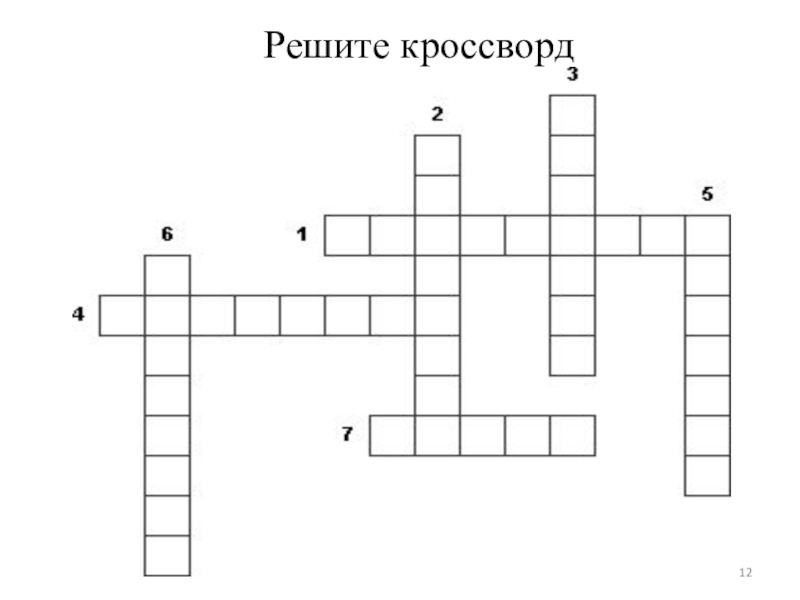 Решите кроссворд

3

2

5

6

1

4

7

12